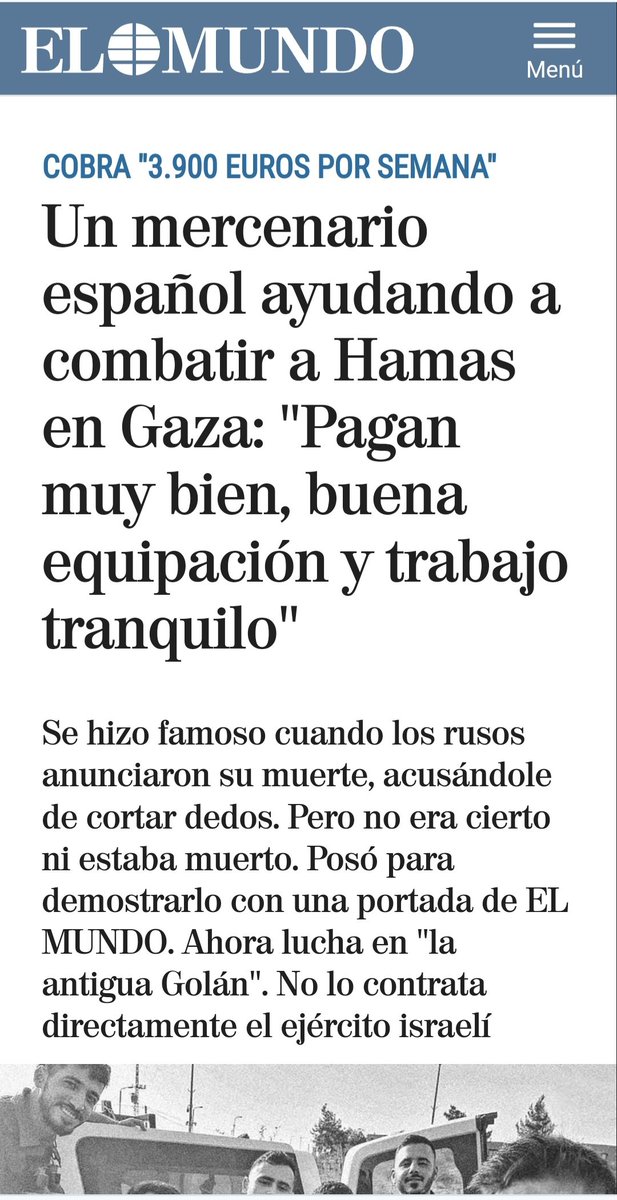 EL MUNDO

Menú

COBRA "3.900 EUROS POR SEMANA"

Un mercenario español ayudando a combatir a Hamas en Gaza: "Pagan muy bien, buena equipación y trabajo tranquilo"

Se hizo famoso cuando los rusos anunciaron su muerte, acusándole de cortar dedos. Pero no era cierto ni estaba muerto. Posó para demostrarlo con una portada de EL MUNDO. Ahora lucha en "la antigua Golán". No lo contrata directamente el ejército israelí